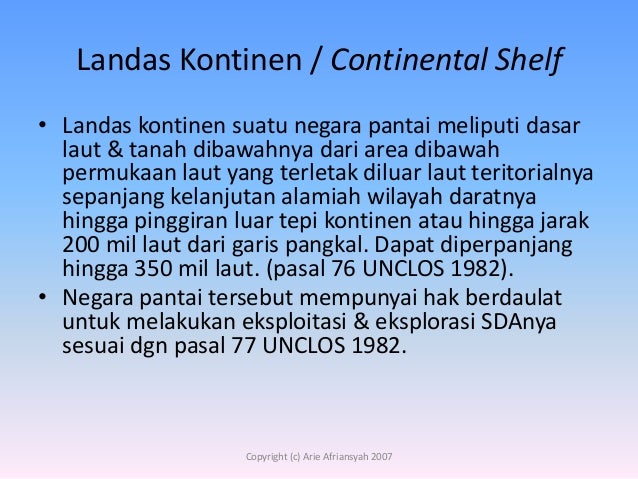 Landas Kontinen / Continental Shelf

• Landas kontinen suatu negara pantai meliputi dasar laut & tanah dibawahnya dari area dibawah permukaan laut yang terletak diluar laut teritorialnya sepanjang kelanjutan alamiah wilayah daratnya hingga pinggiran luar tepi kontinen atau hingga jarak 200 mil laut dari garis pangkal. Dapat diperpanjang hingga 350 mil laut. (pasal 76 UNCLOS 1982).
• Negara pantai tersebut mempunyai hak berdaulat untuk melakukan eksploitasi & eksplorasi SDAnya sesuai dgn pasal 77 UNCLOS 1982.

Copyright (c) Arie Afriansyah 2007